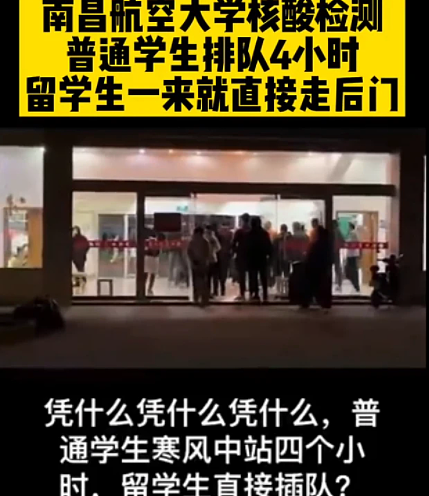 南昌航空大学核酸检测
普通学生排队4小时
留学生一来就直接走后门

凭什么凭什么凭什么，普通学生寒风中站四个小时，留学生直接插队？